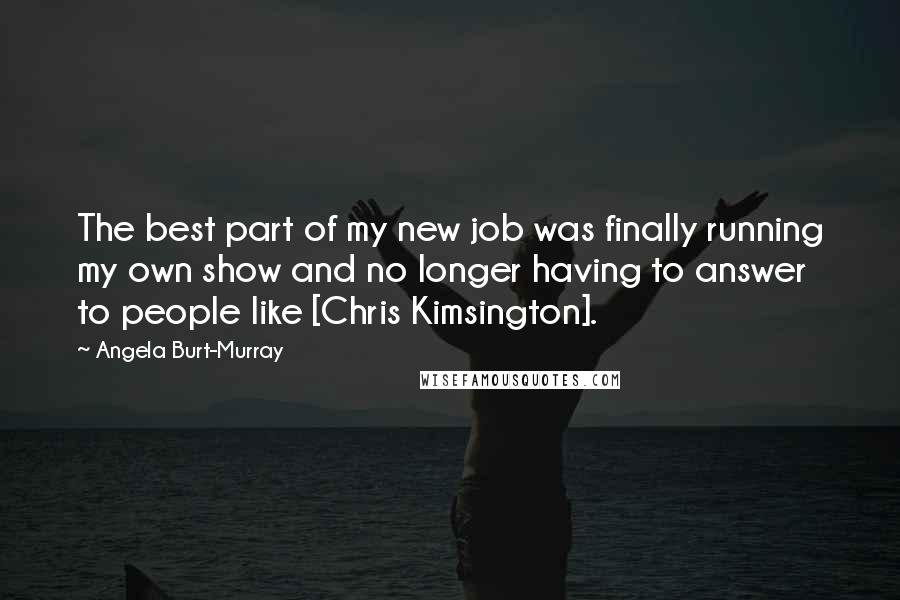 The best part of my new job was finally running my own show and no longer having to answer to people like [Chris Kimsington].

~ Angela Burt-Murray

WISEFAMOUSQUOTES.COM